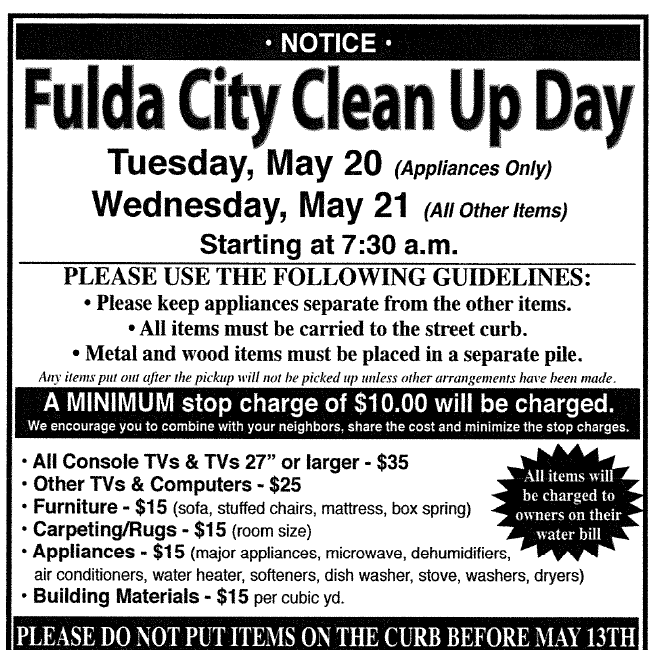 • NOTICE •

Fulda City Clean Up Day

Tuesday, May 20 (Appliances Only)

Wednesday, May 21 (All Other Items)

Starting at 7:30 a.m.

PLEASE USE THE FOLLOWING GUIDELINES:

• Please keep appliances separate from the other items.
• All items must be carried to the street curb.
• Metal and wood items must be placed in a separate pile.

Any items put out after the pickup will not be picked up unless other arrangements have been made.

A MINIMUM stop charge of $10.00 will be charged.

We encourage you to combine with your neighbors, share the cost and minimize the stop charges.

• All Console TVs & TVs 27" or larger - $35
• Other TVs & Computers - $25
• Furniture - $15 (sofa, stuffed chairs, mattress, box spring)
• Carpeting/Rugs - $15 (room size)
• Appliances - $15 (major appliances, microwave, dehumidifiers, air conditioners, water heater, softeners, dish washer, stove, washers, dryers)
• Building Materials - $15 per cubic yd.

All items will be charged to owners on their water bill

PLEASE DO NOT PUT ITEMS ON THE CURB BEFORE MAY 13TH